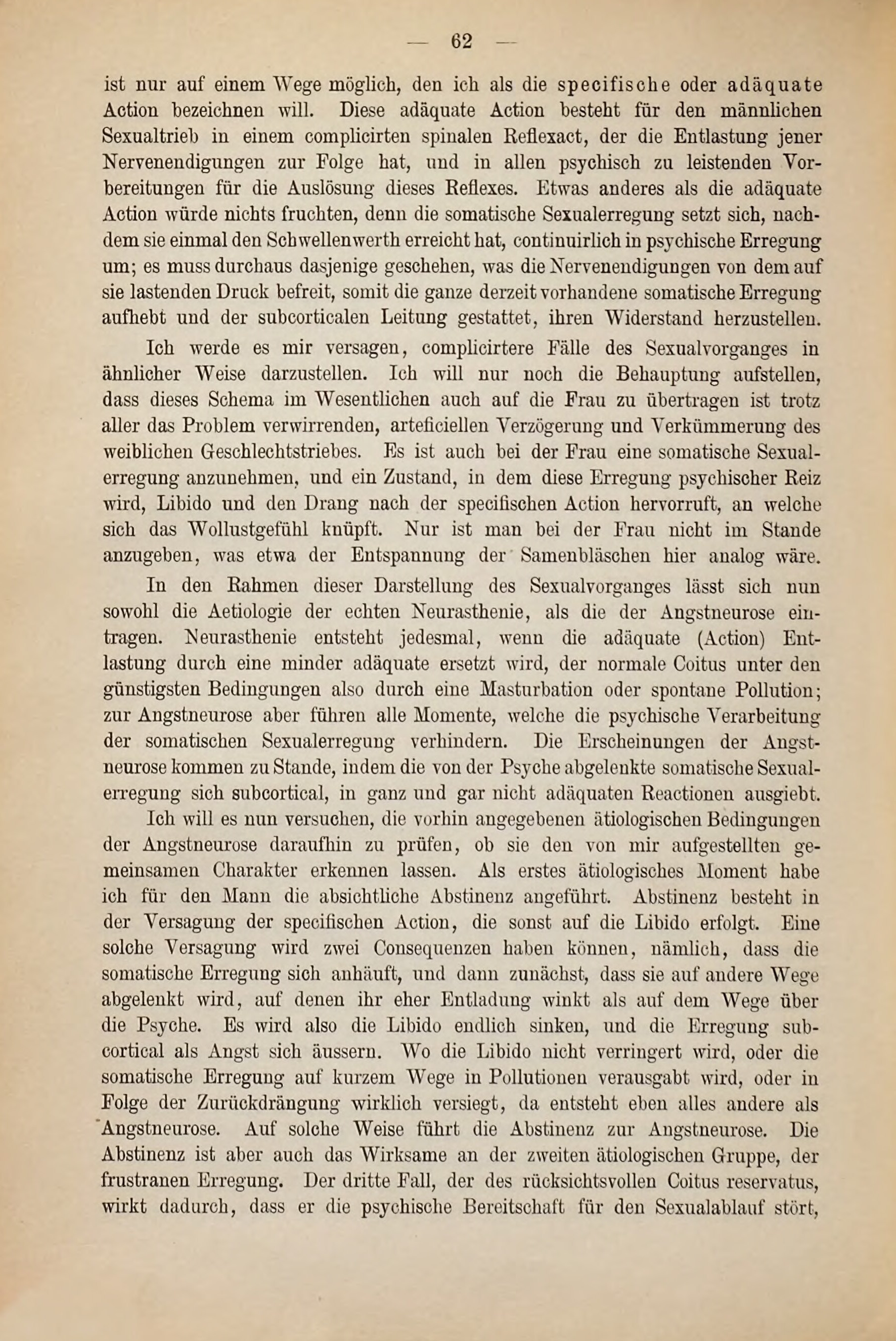 — 62 —

ist nur auf einem Wege möglich, den ich als die specifische oder adäquate Action bezeichnen will. Diese adäquate Action besteht für den männlichen Sexualtrieb in einem complicirten spinalen Reflexact, der die Entlastung jener Nervenendigungen zur Folge hat, und in allen psychisch zu leistenden Vorbereitungen für die Auslösung dieses Reflexes. Etwas anderes als die adäquate Action würde nichts fruchten, denn die somatische Sexualerregung setzt sich, nachdem sie einmal den Schwellenwerth erreicht hat, continuirlich in psychische Erregung um; es muss durchaus dasjenige geschehen, was die Nervenendigungen von dem auf sie lastenden Druck befreit, somit die ganze derzeit vorhandene somatische Erregung aufhebt und der subcorticalen Leitung gestattet, ihren Widerstand herzustellen.

Ich werde es mir versagen, complicirtere Fälle des Sexualvorganges in ähnlicher Weise darzustellen. Ich will nur noch die Behauptung aufstellen, dass dieses Schema im Wesentlichen auch auf die Frau zu übertragen ist trotz aller das Problem verwirrenden, arteficiellen Verzögerung und Verkümmerung des weiblichen Geschlechtstriebes. Es ist auch bei der Frau eine somatische Sexualerregung anzunehmen, und ein Zustand, in dem diese Erregung psychischer Reiz wird, Libido und den Drang nach der specifischen Action hervorruft, an welche sich das Wollustgefühl knüpft. Nur ist man bei der Frau nicht im Stande anzugeben, was etwa der Entspannung der Samenbläschen hier analog wäre.

In den Rahmen dieser Darstellung des Sexualvorganges lässt sich nun sowohl die Aetiologie der echten Neurasthenie, als die der Angstneurose eintragen. Neurasthenie entsteht jedesmal, wenn die adäquate (Action) Entlastung durch eine minder adäquate ersetzt wird, der normale Coitus unter den günstigsten Bedingungen also durch eine Masturbation oder spontane Pollution; zur Angstneurose aber führen alle Momente, welche die psychische Verarbeitung der somatischen Sexualerregung verhindern. Die Erscheinungen der Angstneurose kommen zu Stande, indem die von der Psyche abgelenkte somatische Sexualerregung sich subcortical, in ganz und gar nicht adäquaten Reactionen ausgiebt.

Ich will es nun versuchen, die vorhin angegebenen ätiologischen Bedingungen der Angstneurose daraufhin zu prüfen, ob sie den von mir aufgestellten gemeinsamen Charakter erkennen lassen. Als erstes ätiologisches Moment habe ich für den Mann die absichtliche Abstinenz angeführt. Abstinenz besteht in der Versagung der specifischen Action, die sonst auf die Libido erfolgt. Eine solche Versagung wird zwei Consequenzen haben können, nämlich, dass die somatische Erregung sich anhäuft, und dann zunächst, dass sie auf andere Wege abgelenkt wird, auf denen ihr eher Entladung winkt als auf dem Wege über die Psyche. Es wird also die Libido endlich sinken, und die Erregung subcortical als Angst sich äussern. Wo die Libido nicht verringert wird, oder die somatische Erregung auf kurzem Wege in Pollutionen verausgabt wird, oder in Folge der Zurückdrängung wirklich versiegt, da entsteht eben alles andere als Angstneurose. Auf solche Weise führt die Abstinenz zur Angstneurose. Die Abstinenz ist aber auch das Wirksame an der zweiten ätiologischen Gruppe, der frustranen Erregung. Der dritte Fall, der des rücksichtsvollen Coitus reservatus, wirkt dadurch, dass er die psychische Bereitschaft für den Sexualablauf stört,